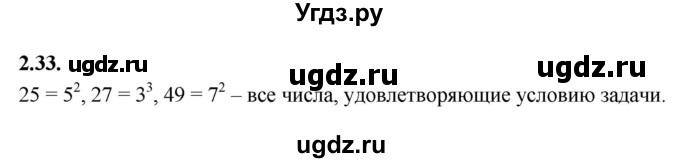 Угдз.ру

2.33. ugdz.ru ugdz.ru ugdz.ru

$25 = 5^2$, $27 = 3^3$, $49 = 7^2$ – все числа, удовлетворяющие условию задачи.

ugdz.ru